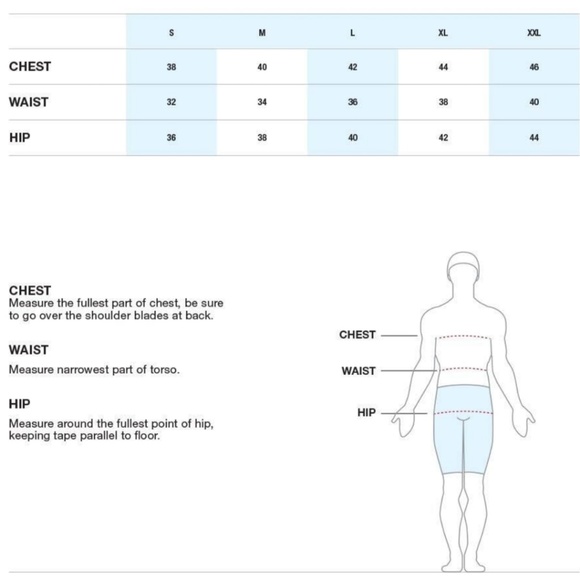 | | S | M | L | XL | XXL |
|---|---|---|---|---|---|
| CHEST | 38 | 40 | 42 | 44 | 46 |
| WAIST | 32 | 34 | 36 | 38 | 40 |
| HIP | 36 | 38 | 40 | 42 | 44 |

CHEST
Measure the fullest part of chest, be sure to go over the shoulder blades at back.

WAIST
Measure narrowest part of torso.

HIP
Measure around the fullest point of hip, keeping tape parallel to floor.

CHEST

WAIST

HIP